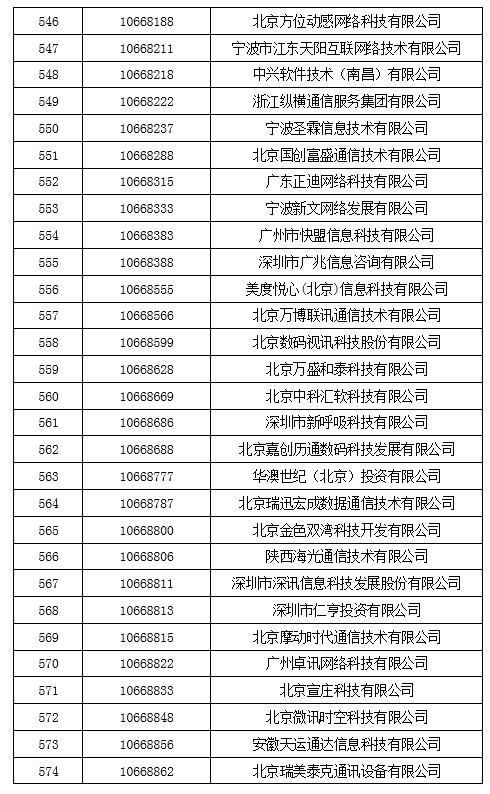 | 546 | 10668188 | 北京方位动感网络科技有限公司 |
|---|---|---|
| 547 | 10668211 | 宁波市江东天阳互联网络技术有限公司 |
| 548 | 10668218 | 中兴软件技术（南昌）有限公司 |
| 549 | 10668222 | 浙江纵横通信服务集团有限公司 |
| 550 | 10668237 | 宁波圣霖信息技术有限公司 |
| 551 | 10668288 | 北京国创富盛通信技术有限公司 |
| 552 | 10668315 | 广东正迪网络科技有限公司 |
| 553 | 10668333 | 宁波新文网络发展有限公司 |
| 554 | 10668383 | 广州市快盟信息科技有限公司 |
| 555 | 10668388 | 深圳市广兆信息咨询有限公司 |
| 556 | 10668555 | 美度悦心(北京)信息科技有限公司 |
| 557 | 10668566 | 北京万博联讯通信技术有限公司 |
| 558 | 10668599 | 北京数码视讯科技股份有限公司 |
| 559 | 10668628 | 北京万盛和泰科技有限公司 |
| 560 | 10668669 | 北京中科汇软科技有限公司 |
| 561 | 10668686 | 深圳市新呼吸科技有限公司 |
| 562 | 10668688 | 北京嘉创历通数码科技发展有限公司 |
| 563 | 10668777 | 华澳世纪（北京）投资有限公司 |
| 564 | 10668787 | 北京瑞迅宏成数据通信技术有限公司 |
| 565 | 10668800 | 北京金色双湾科技开发有限公司 |
| 566 | 10668806 | 陕西海光通信技术有限公司 |
| 567 | 10668811 | 深圳市深讯信息科技发展股份有限公司 |
| 568 | 10668813 | 深圳市仁亨投资有限公司 |
| 569 | 10668815 | 北京摩动时代通信技术有限公司 |
| 570 | 10668822 | 广州卓讯网络科技有限公司 |
| 571 | 10668833 | 北京宣庄科技有限公司 |
| 572 | 10668848 | 北京微讯时空科技有限公司 |
| 573 | 10668856 | 安徽天运通达信息科技有限公司 |
| 574 | 10668862 | 北京瑞美泰克通讯设备有限公司 |